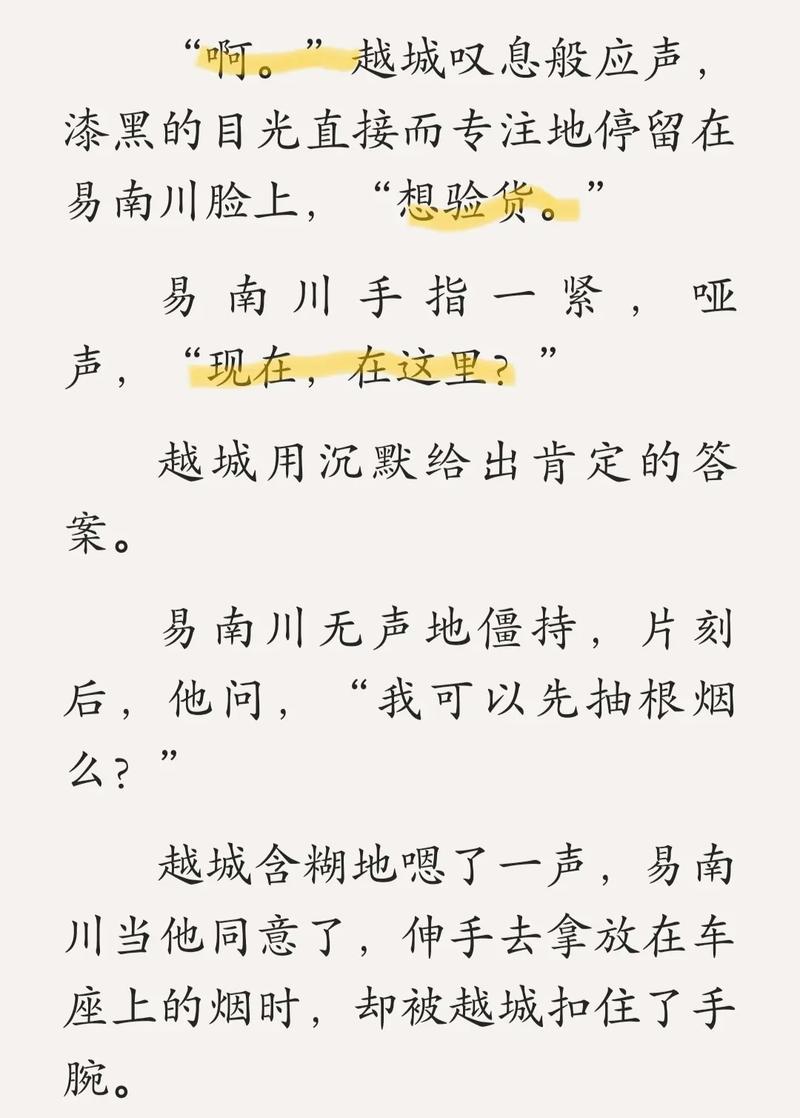 “啊。”越城叹息般应声，漆黑的目光直接而专注地停留在易南川脸上，“想验货。”

易南川手指一紧，哑声，“现在，在这里？”

越城用沉默给出肯定的答案。

易南川无声地僵持，片刻后，他问，“我可以先抽根烟么？”

越城含糊地嗯了一声，易南川当他同意了，伸手去拿放在车座上的烟时，却被越城扣住了手腕。